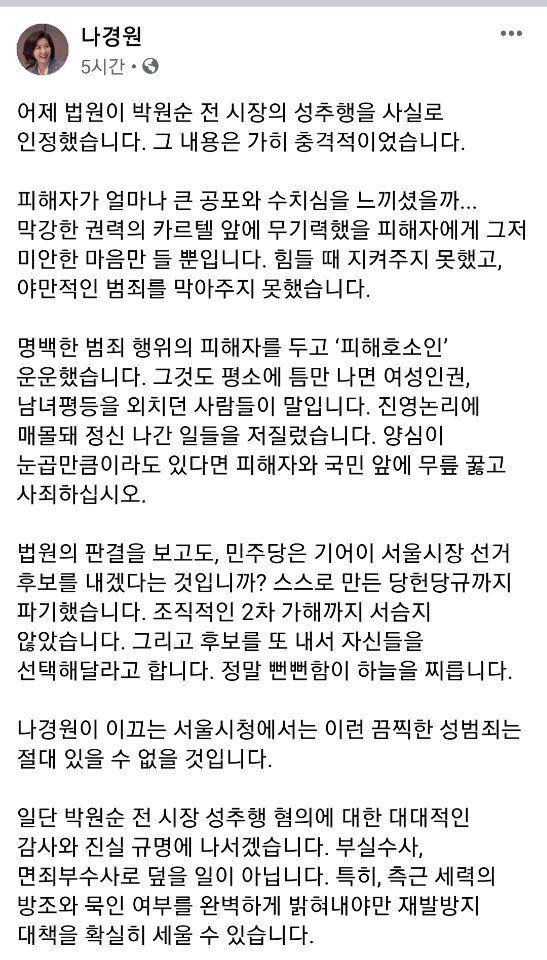 나경원
5시간 ·

어제 법원이 박원순 전 시장의 성추행을 사실로 인정했습니다. 그 내용은 가히 충격적이었습니다.

피해자가 얼마나 큰 공포와 수치심을 느끼셨을까... 막강한 권력의 카르텔 앞에 무기력했을 피해자에게 그저 미안한 마음만 들 뿐입니다. 힘들 때 지켜주지 못했고, 야만적인 범죄를 막아주지 못했습니다.

명백한 범죄 행위의 피해자를 두고 '피해호소인' 운운했습니다. 그것도 평소에 틈만 나면 여성인권, 남녀평등을 외치던 사람들이 말입니다. 진영논리에 매몰돼 정신 나간 일들을 저질렀습니다. 양심이 눈곱만큼이라도 있다면 피해자와 국민 앞에 무릎 꿇고 사죄하십시오.

법원의 판결을 보고도, 민주당은 기어이 서울시장 선거 후보를 내겠다는 것입니까? 스스로 만든 당헌당규까지 파기했습니다. 조직적인 2차 가해까지 서슴지 않았습니다. 그리고 후보를 또 내서 자신들을 선택해달라고 합니다. 정말 뻔뻔함이 하늘을 찌릅니다.

나경원이 이끄는 서울시청에서는 이런 끔찍한 성범죄는 절대 있을 수 없을 것입니다.

일단 박원순 전 시장 성추행 혐의에 대한 대대적인 감사와 진실 규명에 나서겠습니다. 부실수사, 면죄부수사로 덮을 일이 아닙니다. 특히, 측근 세력의 방조와 묵인 여부를 완벽하게 밝혀내야만 재발방지 대책을 확실히 세울 수 있습니다.